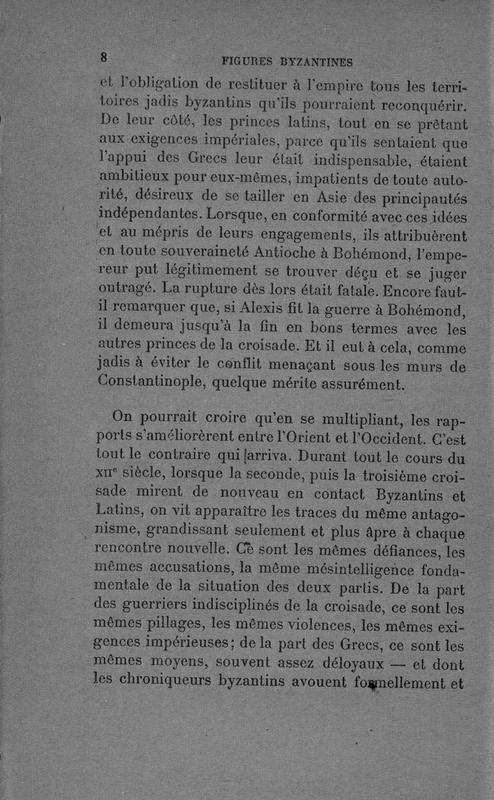 8 FIGURES BYZANTINES

et l'obligation de restituer à l'empire tous les territoires jadis byzantins qu'ils pourraient reconquérir. De leur côté, les princes latins, tout en se prêtant aux exigences impériales, parce qu'ils sentaient que l'appui des Grecs leur était indispensable, étaient ambitieux pour eux-mêmes, impatients de toute autorité, désireux de se tailler en Asie des principautés indépendantes. Lorsque, en conformité avec ces idées et au mépris de leurs engagements, ils attribuèrent en toute souveraineté Antioche à Bohémond, l'empereur put légitimement se trouver déçu et se juger outragé. La rupture dès lors était fatale. Encore faut-il remarquer que, si Alexis fit la guerre à Bohémond, il demeura jusqu'à la fin en bons termes avec les autres princes de la croisade. Et il eut à cela, comme jadis à éviter le conflit menaçant sous les murs de Constantinople, quelque mérite assurément.

On pourrait croire qu'en se multipliant, les rapports s'améliorèrent entre l'Orient et l'Occident. C'est tout le contraire qui arriva. Durant tout le cours du XIIe siècle, lorsque la seconde, puis la troisième croisade mirent de nouveau en contact Byzantins et Latins, on vit apparaître les traces du même antagonisme, grandissant seulement et plus âpre à chaque rencontre nouvelle. Ce sont les mêmes défiances, les mêmes accusations, la même mésintelligence fondamentale de la situation des deux partis. De la part des guerriers indisciplinés de la croisade, ce sont les mêmes pillages, les mêmes violences, les mêmes exigences impérieuses; de la part des Grecs, ce sont les mêmes moyens, souvent assez déloyaux — et dont les chroniqueurs byzantins avouent formellement et